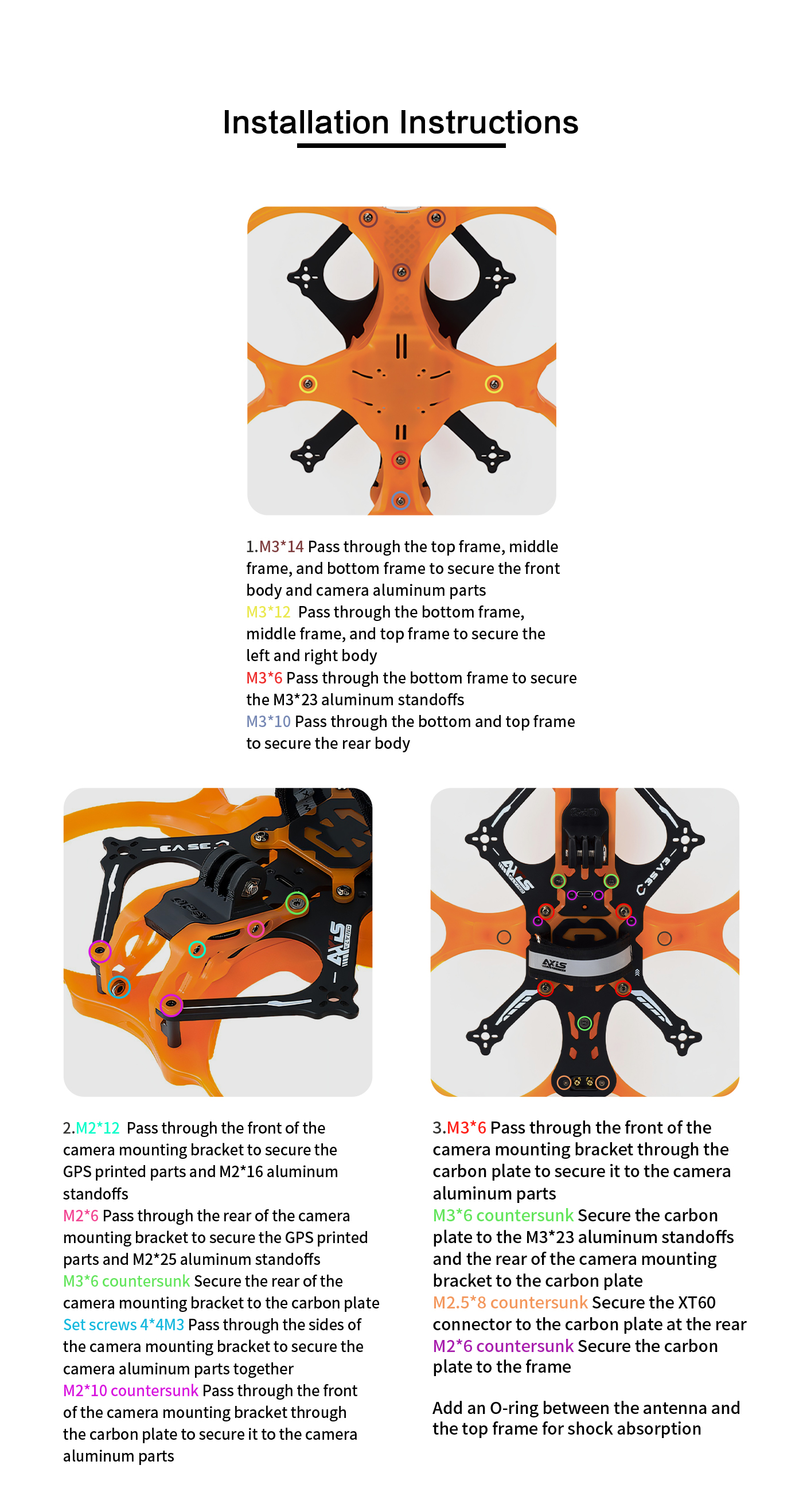 Installation Instructions

1.M3*14 Pass through the top frame, middle frame, and bottom frame to secure the front body and camera aluminum parts
M3*12 Pass through the bottom frame, middle frame, and top frame to secure the left and right body
M3*6 Pass through the bottom frame to secure the M3*23 aluminum standoffs
M3*10 Pass through the bottom and top frame to secure the rear body

2.M2*12 Pass through the front of the camera mounting bracket to secure the GPS printed parts and M2*16 aluminum standoffs
M2*6 Pass through the rear of the camera mounting bracket to secure the GPS printed parts and M2*25 aluminum standoffs
M3*6 countersunk Secure the rear of the camera mounting bracket to the carbon plate
Set screws 4*4M3 Pass through the sides of the camera mounting bracket to secure the camera aluminum parts together
M2*10 countersunk Pass through the front of the camera mounting bracket through the carbon plate to secure it to the camera aluminum parts

3.M3*6 Pass through the front of the camera mounting bracket through the carbon plate to secure it to the camera aluminum parts
M3*6 countersunk Secure the carbon plate to the M3*23 aluminum standoffs and the rear of the camera mounting bracket to the carbon plate
M2.5*8 countersunk Secure the XT60 connector to the carbon plate at the rear
M2*6 countersunk Secure the carbon plate to the frame

Add an O-ring between the antenna and the top frame for shock absorption